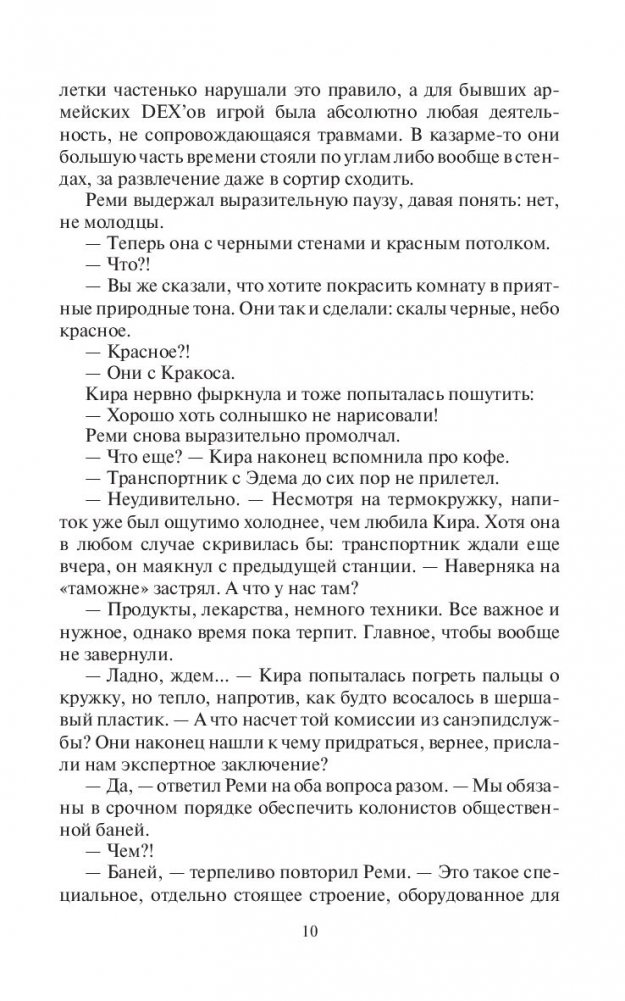 летки частенько нарушали это правило, а для бывших армейских DEX'ов игрой была абсолютно любая деятельность, не сопровождающаяся травмами. В казарме-то они большую часть времени стояли по углам либо вообще в стендах, за развлечение даже в сортир сходить.

Реми выдержал выразительную паузу, давая понять: нет, не молодцы.

— Теперь она с черными стенами и красным потолком.

— Что?!

— Вы же сказали, что хотите покрасить комнату в приятные природные тона. Они так и сделали: скалы черные, небо красное.

— Красное?!

— Они с Кракоса.

Кира нервно фыркнула и тоже попыталась пошутить:

— Хорошо хоть солнышко не нарисовали!

Реми снова выразительно промолчал.

— Что еще? — Кира наконец вспомнила про кофе.

— Транспортник с Эдема до сих пор не прилетел.

— Неудивительно. — Несмотря на термокружку, напиток уже был ощутимо холоднее, чем любила Кира. Хотя она в любом случае скривилась бы: транспортник ждали еще вчера, он маякнул с предыдущей станции. — Наверняка на «таможне» застрял. А что у нас там?

— Продукты, лекарства, немного техники. Все важное и нужное, однако время пока терпит. Главное, чтобы вообще не завернули.

— Ладно, ждем... — Кира попыталась погреть пальцы о кружку, но тепло, напротив, как будто всосалось в шершавый пластик. — А что насчет той комиссии из санэпидслужбы? Они наконец нашли к чему придраться, вернее, прислали нам экспертное заключение?

— Да, — ответил Реми на оба вопроса разом. — Мы обязаны в срочном порядке обеспечить колонистов общественной баней.

— Чем?!

— Баней, — терпеливо повторил Реми. — Это такое специальное, отдельно стоящее строение, оборудованное для

10